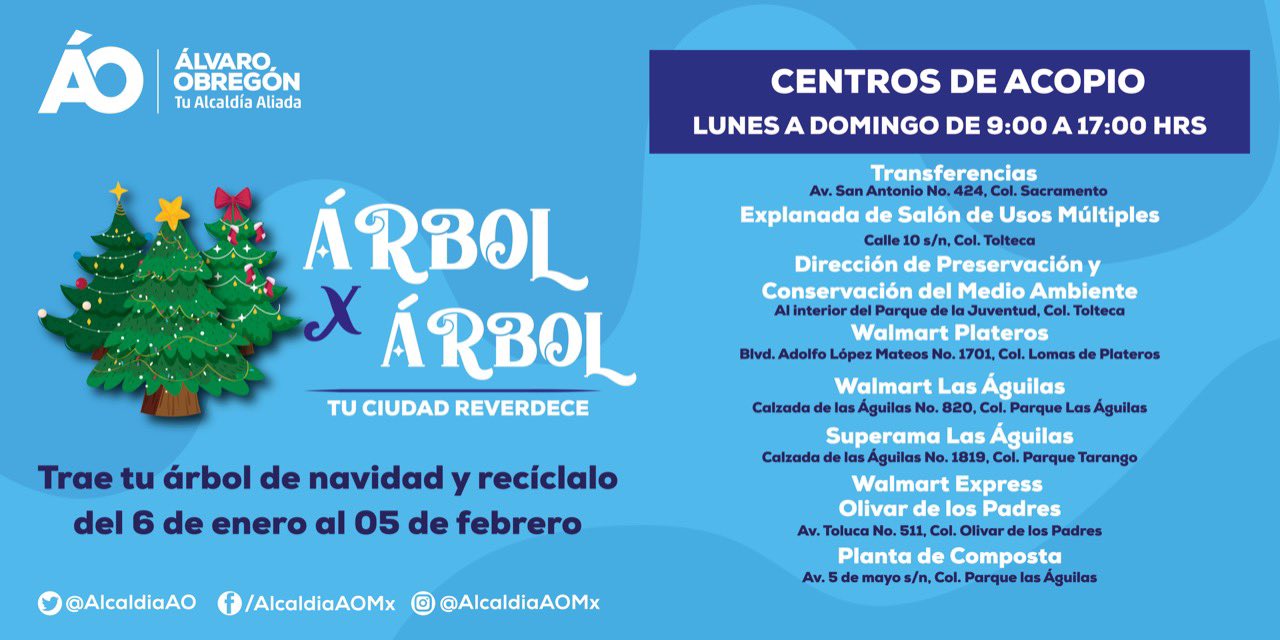 ÁO

ÁLVARO OBREGÓN
Tu Alcaldía Aliada

ÁRBOL
X
ÁRBOL

TU CIUDAD REVERDECE

Trae tu árbol de navidad y recíclalo del 6 de enero al 05 de febrero

@AlcaldiaAO /AlcaldiaAOMx @AlcaldiaAOMx

CENTROS DE ACOPIO
LUNES A DOMINGO DE 9:00 A 17:00 HRS

Transferencias
Av. San Antonio No. 424, Col. Sacramento

Explanada de Salón de Usos Múltiples
Calle 10 s/n, Col. Tolteca

Dirección de Preservación y Conservación del Medio Ambiente
Al interior del Parque de la Juventud, Col. Tolteca

Walmart Plateros
Blvd. Adolfo López Mateos No. 1701, Col. Lomas de Plateros

Walmart Las Águilas
Calzada de las Águilas No. 820, Col. Parque Las Águilas

Superama Las Águilas
Calzada de las Águilas No. 1819, Col. Parque Tarango

Walmart Express
Olivar de los Padres
Av. Toluca No. 511, Col. Olivar de los Padres

Planta de Composta
Av. 5 de mayo s/n, Col. Parque las Águilas